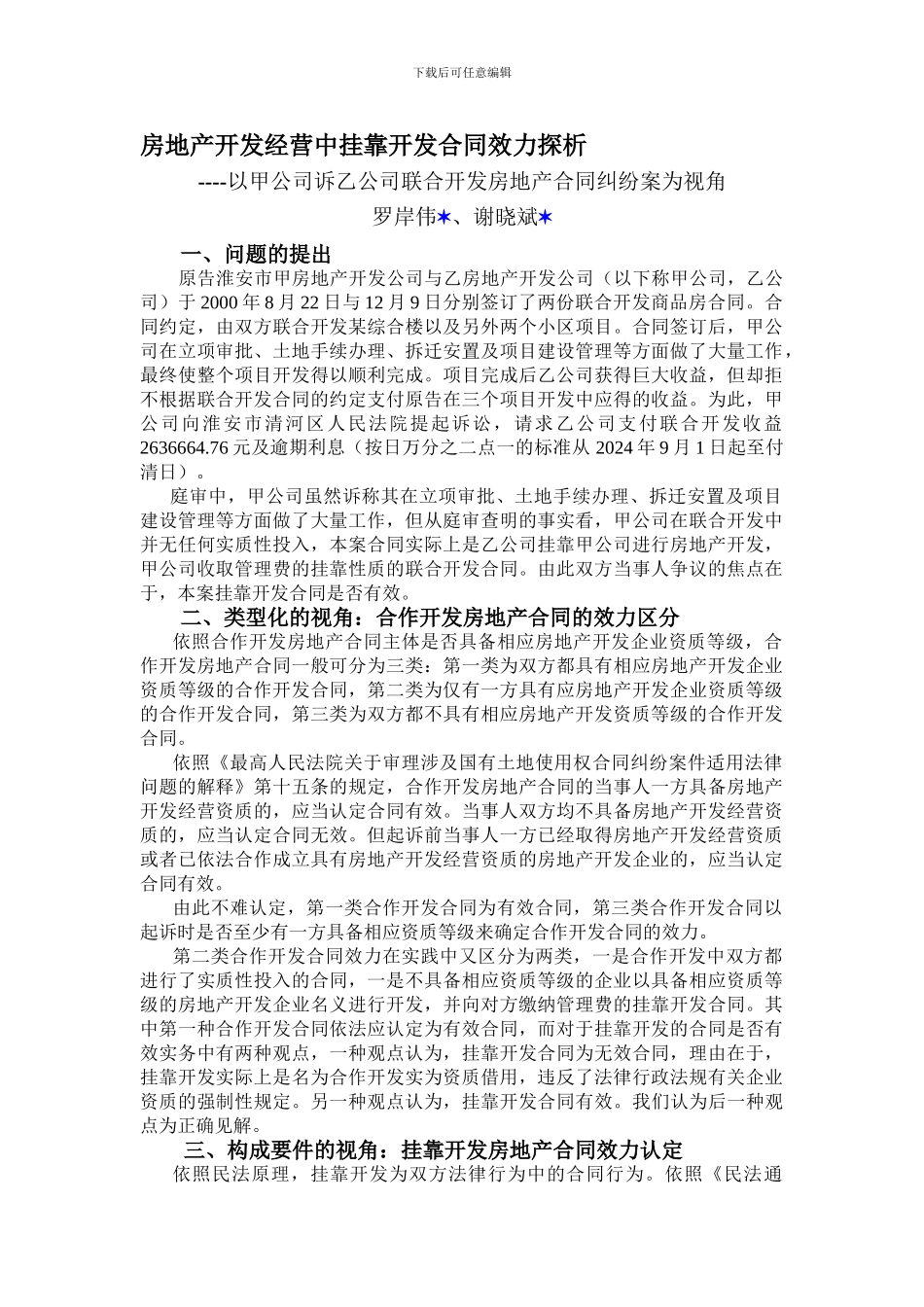 下载后可任意编辑

房地产开发经营中挂靠开发合同效力探析

----以甲公司诉乙公司联合开发房地产合同纠纷案为视角

罗岸伟✶、谢晓斌✶

一、问题的提出

原告淮安市甲房地产开发公司与乙房地产开发公司（以下称甲公司，乙公司）于 2000 年 8 月 22 日与 12 月 9 日分别签订了两份联合开发商品房合同。合同约定，由双方联合开发某综合楼以及另外两个小区项目。合同签订后，甲公司在立项审批、土地手续办理、拆迁安置及项目建设管理等方面做了大量工作，最终使整个项目开发得以顺利完成。项目完成后乙公司获得巨大收益，但却拒不根据联合开发合同的约定支付原告在三个项目开发中应得的收益。为此，甲公司向淮安市清河区人民法院提起诉讼，请求乙公司支付联合开发收益 2636664.76 元及逾期利息（按日万分之二点一的标准从 2024 年 9 月 1 日起至付清日）。

庭审中，甲公司虽然诉称其在立项审批、土地手续办理、拆迁安置及项目建设管理等方面做了大量工作，但从庭审查明的事实看，甲公司在联合开发中并无任何实质性投入，本案合同实际上是乙公司挂靠甲公司进行房地产开发，甲公司收取管理费的挂靠性质的联合开发合同。由此双方当事人争议的焦点在于，本案挂靠开发合同是否有效。

二、类型化的视角：合作开发房地产合同的效力区分

依照合作开发房地产合同主体是否具备相应房地产开发企业资质等级，合作开发房地产合同一般可分为三类：第一类为双方都具有相应房地产开发企业资质等级的合作开发合同，第二类为仅有一方具有应房地产开发企业资质等级的合作开发合同，第三类为双方都不具有相应房地产开发资质等级的合作开发合同。

依照《最高人民法院关于审理涉及国有土地使用权合同纠纷案件适用法律问题的解释》第十五条的规定，合作开发房地产合同的当事人一方具备房地产开发经营资质的，应当认定合同有效。当事人双方均不具备房地产开发经营资质的，应当认定合同无效。但起诉前当事人一方已经取得房地产开发经营资质或者已依法合作成立具有房地产开发经营资质的房地产开发企业的，应当认定合同有效。

由此不难认定，第一类合作开发合同为有效合同，第三类合作开发合同以起诉时是否至少有一方具备相应资质等级来确定合作开发合同的效力。

第二类合作开发合同效力在实践中又区分为两类，一是合作开发中双方都进行了实质性投入的合同，一是不具备相应资质等级的企业以具备相应资质等级的房地产开发企业名义进行开发，并向对方缴纳管理费的挂靠开发合同。其中第一种合作开发合同依法应认定为有效合同，而对于挂靠开发的合同是否有效实务中有两种观点，一种观点认为，挂靠开发合同为无效合同，理由在于，挂靠开发实际上是名为合作开发实为资质借用，违反了法律行政法规有关企业资质的强制性规定。另一种观点认为，挂靠开发合同有效。我们认为后一种观点为正确见解。

三、构成要件的视角：挂靠开发房地产合同效力认定

依照民法原理，挂靠开发为双方法律行为中的合同行为。依照《民法通